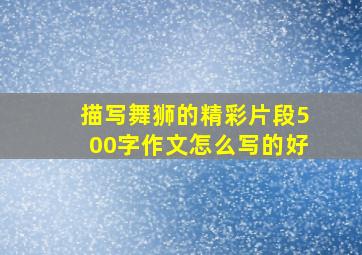 描写舞狮的精彩片段500字作文怎么写的好